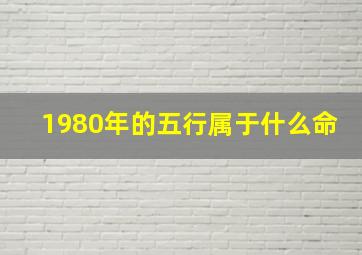 1980年的五行属于什么命